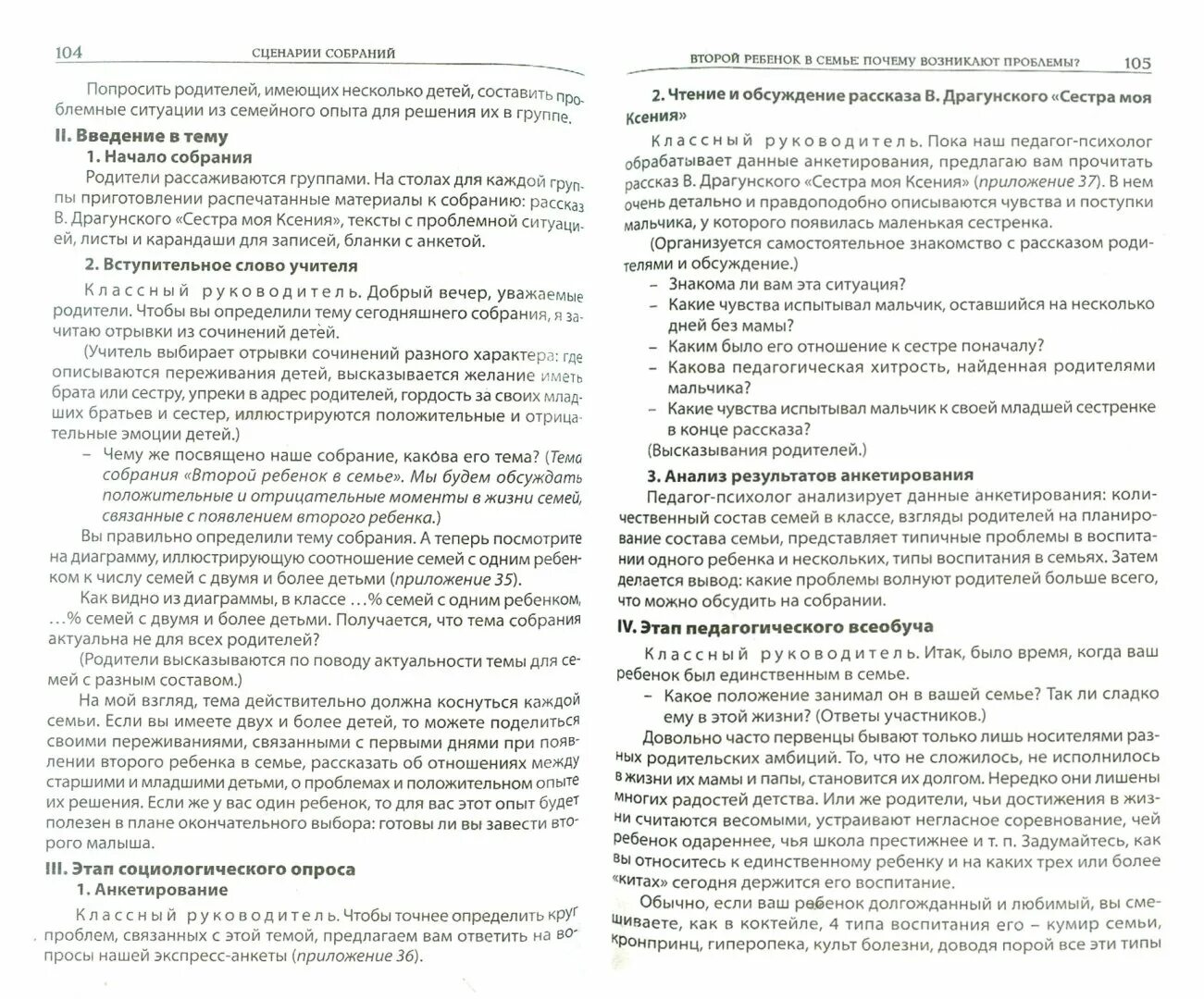 104 СЦЕНАРИИ СОБРАНИЙ

Попросить родителей, имеющих несколько детей, составить проблемные ситуации из семейного опыта для решения их в группе.

II. Введение в тему

1. Начало собрания

Родители рассаживаются группами. На столах для каждой группы приготовлении распечатанные материалы к собранию: рассказ В. Драгунского «Сестра моя Ксения», тексты с проблемной ситуацией, листы и карандаши для записей, бланки с анкетой.

2. Вступительное слово учителя

Классный руководитель. Добрый вечер, уважаемые родители. Чтобы вы определили тему сегодняшнего собрания, я зачитаю отрывки из сочинений детей.

(Учитель выбирает отрывки сочинений разного характера: где описываются переживания детей, высказывается желание иметь брата или сестру, упреки в адрес родителей, гордость за своих младших братьев и сестер, иллюстрируются положительные и отрицательные эмоции детей.)

– Чему же посвящено наше собрание, какова его тема? (Тема собрания «Второй ребенок в семье». Мы будем обсуждать положительные и отрицательные моменты в жизни семей, связанные с появлением второго ребенка.)

Вы правильно определили тему собрания. А теперь посмотрите на диаграмму, иллюстрирующую соотношение семей с одним ребенком к числу семей с двумя и более детьми (приложение 35).

Как видно из диаграммы, в классе ...% семей с одним ребенком, ...% семей с двумя и более детьми. Получается, что тема собрания актуальна не для всех родителей?

(Родители высказываются по поводу актуальности темы для семей с разным составом.)

На мой взгляд, тема действительно должна коснуться каждой семьи. Если вы имеете двух и более детей, то можете поделиться своими переживаниями, связанными с первыми днями при появлении второго ребенка в семье, рассказать об отношениях между старшими и младшими детьми, о проблемах и положительном опыте их решения. Если же у вас один ребенок, то для вас этот опыт будет полезен в плане окончательного выбора: готовы ли вы завести второго малыша.

III. Этап социологического опроса

1. Анкетирование

Классный руководитель. Чтобы точнее определить круг проблем, связанных с этой темой, предлагаем вам ответить на вопросы нашей экспресс-анкеты (приложение 36).

ВТОРОЙ РЕБЕНОК В СЕМЬЕ: ПОЧЕМУ ВОЗНИКАЮТ ПРОБЛЕМЫ? 105

2. Чтение и обсуждение рассказа В. Драгунского «Сестра моя Ксения»

Классный руководитель. Пока наш педагог-психолог обрабатывает данные анкетирования, предлагаю вам прочитать рассказ В. Драгунского «Сестра моя Ксения» (приложение 37). В нем очень детально и правдоподобно описываются чувства и поступки мальчика, у которого появилась маленькая сестренка.

(Организуется самостоятельное знакомство с рассказом родителями и обсуждение.)

– Знакома ли вам эта ситуация?
– Какие чувства испытывал мальчик, оставшийся на несколько дней без мамы?
– Каким было его отношение к сестре поначалу?
– Какова педагогическая хитрость, найденная родителями мальчика?
– Какие чувства испытывал мальчик к своей младшей сестренке в конце рассказа?

(Высказывания родителей.)

3. Анализ результатов анкетирования

Педагог-психолог анализирует данные анкетирования: количественный состав семей в классе, взгляды родителей на планирование состава семьи, представляет типичные проблемы в воспитании одного ребенка и нескольких, типы воспитания в семьях. Затем делается вывод: какие проблемы волнуют родителей больше всего, что можно обсудить на собрании.

IV. Этап педагогического всеобуча

Классный руководитель. Итак, было время, когда ваш ребенок был единственным в семье.

– Какое положение занимал он в вашей семье? Так ли сладко ему в этой жизни? (Ответы участников.)

Довольно часто первенцы бывают только лишь носителями разных родительских амбиций. То, что не сложилось, не исполнилось в жизни их мамы и папы, становится их долгом. Нередко они лишены многих радостей детства. Или же родители, чьи достижения в жизни считаются весомыми, устраивают негласное соревнование, чей ребенок одареннее, чья школа престижнее и т. п. Задумайтесь, как вы относитесь к единственному ребенку и на каких трех или более «китах» сегодня держится его воспитание.

Обычно, если ваш ребенок долгожданный и любимый, вы смешиваете, как в коктейле, 4 типа воспитания его – кумир семьи, кронпринц, гиперопека, культ болезни, доводя порой все эти типы